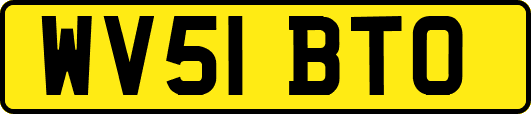 WV51 BTO